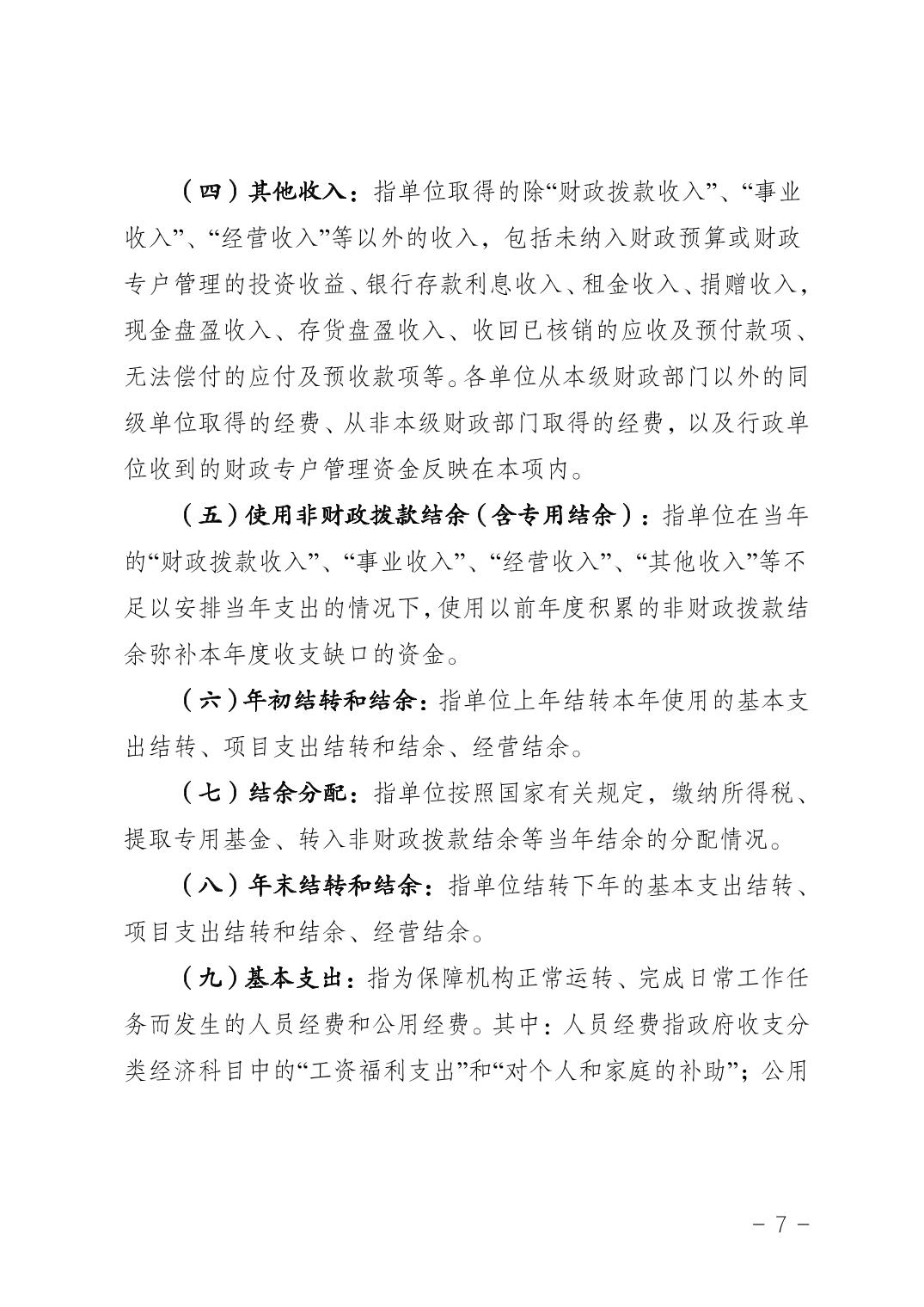 （四）其他收入：指单位取得的除“财政拨款收入”、“事业收入”、“经营收入”等以外的收入，包括未纳入财政预算或财政专户管理的投资收益、银行存款利息收入、租金收入、捐赠收入，现金盘盈收入、存货盘盈收入、收回已核销的应收及预付款项、无法偿付的应付及预收款项等。各单位从本级财政部门以外的同级单位取得的经费、从非本级财政部门取得的经费，以及行政单位收到的财政专户管理资金反映在本项内。

（五）使用非财政拨款结余（含专用结余）：指单位在当年的“财政拨款收入”、“事业收入”、“经营收入”、“其他收入”等不足以安排当年支出的情况下，使用以前年度积累的非财政拨款结余弥补本年度收支缺口的资金。

（六）年初结转和结余：指单位上年结转本年使用的基本支出结转、项目支出结转和结余、经营结余。

（七）结余分配：指单位按照国家有关规定，缴纳所得税、提取专用基金、转入非财政拨款结余等当年结余的分配情况。

（八）年末结转和结余：指单位结转下年的基本支出结转、项目支出结转和结余、经营结余。

（九）基本支出：指为保障机构正常运转、完成日常工作任务而发生的人员经费和公用经费。其中：人员经费指政府收支分类经济科目中的“工资福利支出”和“对个人和家庭的补助”；公用

－ 7 －